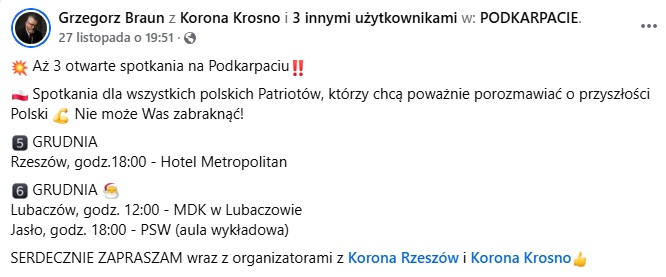 Grzegorz Braun z Korona Krosno i 3 innymi użytkownikami w: PODKARPACIE.
27 listopada o 19:51 ·

💥 Aż 3 otwarte spotkania na Podkarpaciu‼️

🇵🇱 Spotkania dla wszystkich polskich Patriotów, którzy chcą poważnie porozmawiać o przyszłości Polski 💪 Nie może Was zabraknąć!

5️⃣ GRUDNIA
Rzeszów, godz.18:00 - Hotel Metropolitan

6️⃣ GRUDNIA 🎅
Lubaczów, godz. 12:00 - MDK w Lubaczowie
Jasło, godz. 18:00 - PSW (aula wykładowa)

SERDECZNIE ZAPRASZAM wraz z organizatorami z Korona Rzeszów i Korona Krosno👍